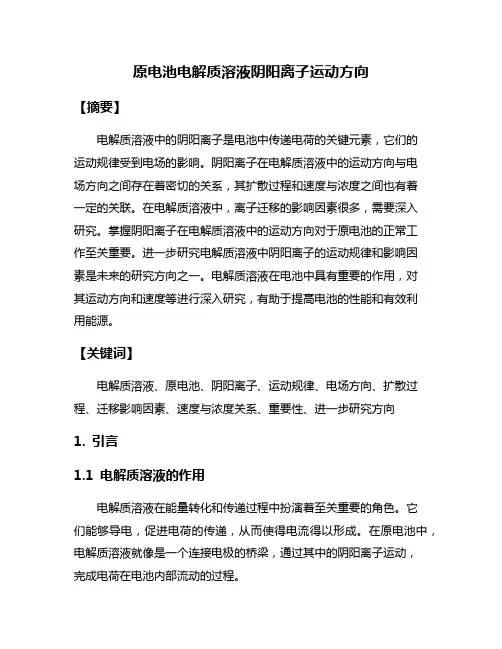 原电池电解质溶液阴阳离子运动方向

【摘要】

电解质溶液中的阴阳离子是电池中传递电荷的关键元素，它们的运动规律受到电场的影响。阴阳离子在电解质溶液中的运动方向与电场方向之间存在着密切的关系，其扩散过程和速度与浓度之间也有着一定的关联。在电解质溶液中，离子迁移的影响因素很多，需要深入研究。掌握阴阳离子在电解质溶液中的运动方向对于原电池的正常工作至关重要。进一步研究电解质溶液中阴阳离子的运动规律和影响因素是未来的研究方向之一。电解质溶液在电池中具有重要的作用，对其运动方向和速度等进行深入研究，有助于提高电池的性能和有效利用能源。

【关键词】

电解质溶液、原电池、阴阳离子、运动规律、电场方向、扩散过程、迁移影响因素、速度与浓度关系、重要性、进一步研究方向

1. 引言

1.1 电解质溶液的作用

电解质溶液在能量转化和传递过程中扮演着至关重要的角色。它们能够导电，促进电荷的传递，从而使得电流得以形成。在原电池中，电解质溶液就像是一个连接电极的桥梁，通过其中的阴阳离子运动，完成电荷在电池内部流动的过程。